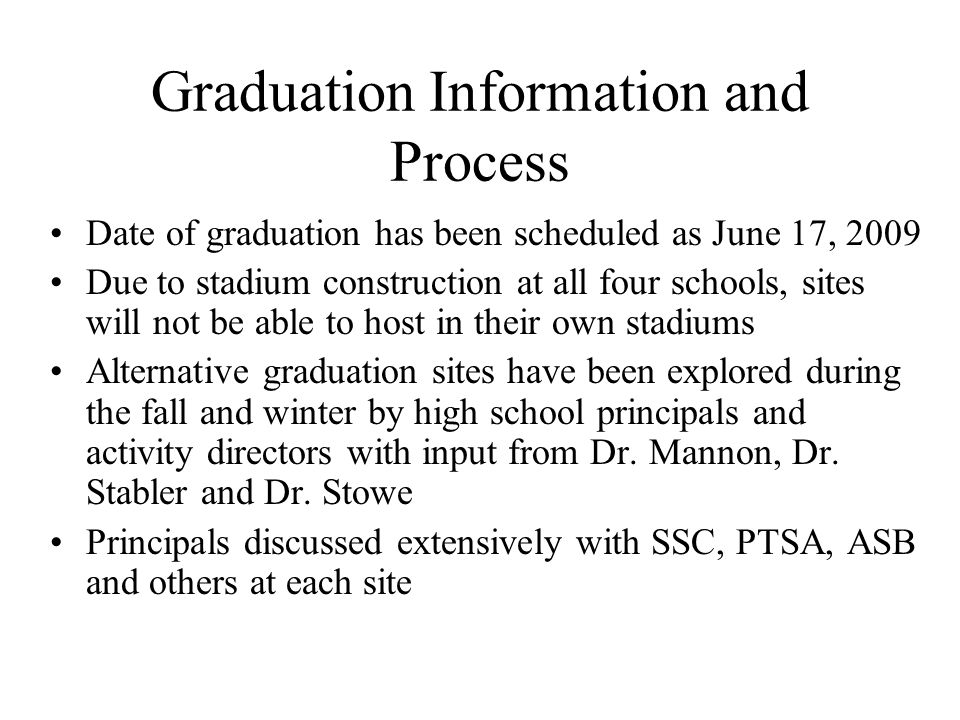 Graduation Information and Process

• Date of graduation has been scheduled as June 17, 2009
• Due to stadium construction at all four schools, sites will not be able to host in their own stadiums
• Alternative graduation sites have been explored during the fall and winter by high school principals and activity directors with input from Dr. Mannon, Dr. Stabler and Dr. Stowe
• Principals discussed extensively with SSC, PTSA, ASB and others at each site